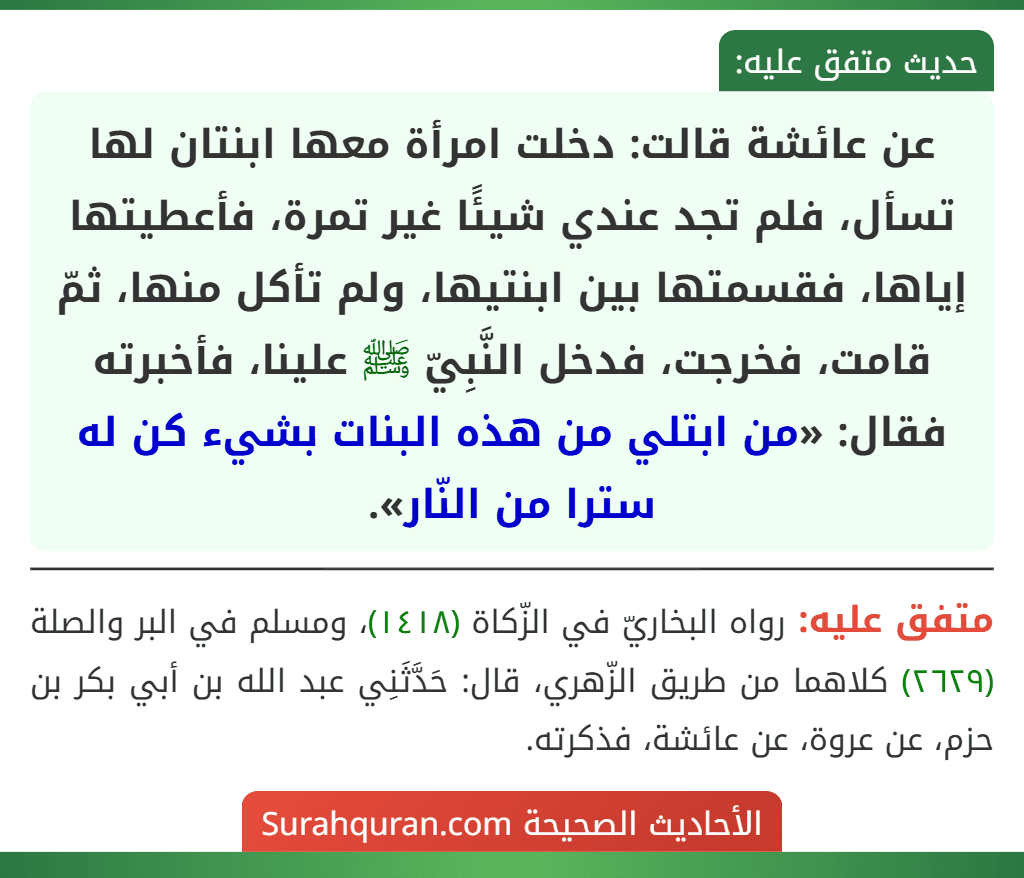 حديث متفق عليه:

عن عائشة قالت: دخلت امرأة معها ابنتان لها تسأل، فلم تجد عندي شيئًا غير تمرة، فأعطيتها إياها، فقسمتها بين ابنتيها، ولم تأكل منها، ثمّ قامت، فخرجت، فدخل النَّبِيّ ﷺ علينا، فأخبرته فقال: «من ابتلي من هذه البنات بشيء كن له سترا من النّار».

متفق عليه: رواه البخاريّ في الزّكاة (١٤١٨)، ومسلم في البر والصلة (٢٦٢٩) كلاهما من طريق الزّهري، قال: حَدَّثَنِي عبد الله بن أبي بكر بن حزم، عن عروة، عن عائشة، فذكرته.

الأحاديث الصحيحة Surahquran.com